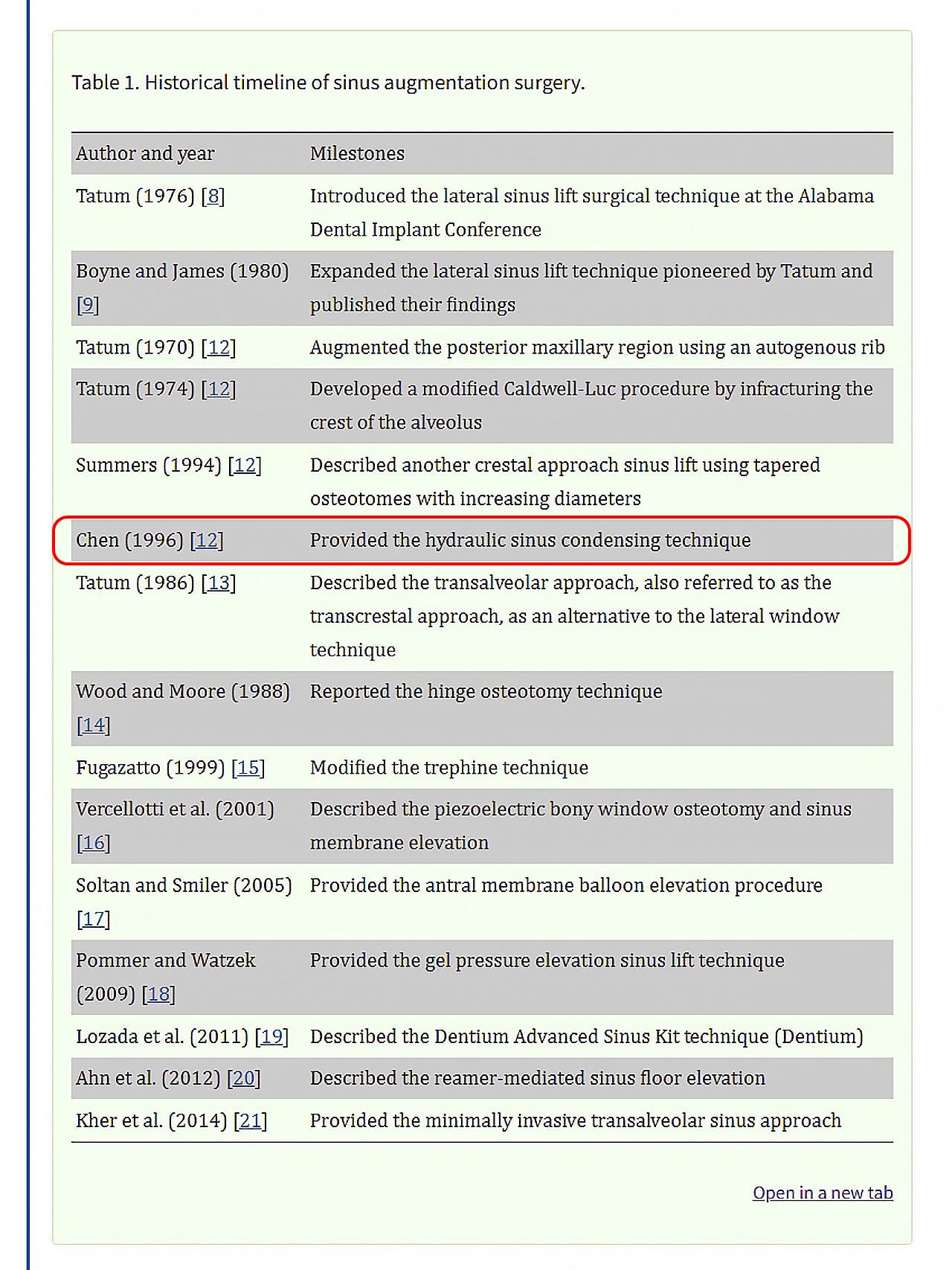 Table 1. Historical timeline of sinus augmentation surgery.

| Author and year | Milestones |
|---|---|
| Tatum (1976) [8] | Introduced the lateral sinus lift surgical technique at the Alabama Dental Implant Conference |
| Boyne and James (1980) [9] | Expanded the lateral sinus lift technique pioneered by Tatum and published their findings |
| Tatum (1970) [12] | Augmented the posterior maxillary region using an autogenous rib |
| Tatum (1974) [12] | Developed a modified Caldwell-Luc procedure by infracturing the crest of the alveolus |
| Summers (1994) [12] | Described another crestal approach sinus lift using tapered osteotomes with increasing diameters |
| Chen (1996) [12] | Provided the hydraulic sinus condensing technique |
| Tatum (1986) [13] | Described the transalveolar approach, also referred to as the transcrestal approach, as an alternative to the lateral window technique |
| Wood and Moore (1988) [14] | Reported the hinge osteotomy technique |
| Fugazatto (1999) [15] | Modified the trephine technique |
| Vercellotti et al. (2001) [16] | Described the piezoelectric bony window osteotomy and sinus membrane elevation |
| Soltan and Smiler (2005) [17] | Provided the antral membrane balloon elevation procedure |
| Pommer and Watzek (2009) [18] | Provided the gel pressure elevation sinus lift technique |
| Lozada et al. (2011) [19] | Described the Dentium Advanced Sinus Kit technique (Dentium) |
| Ahn et al. (2012) [20] | Described the reamer-mediated sinus floor elevation |
| Kher et al. (2014) [21] | Provided the minimally invasive transalveolar sinus approach |

Open in a new tab